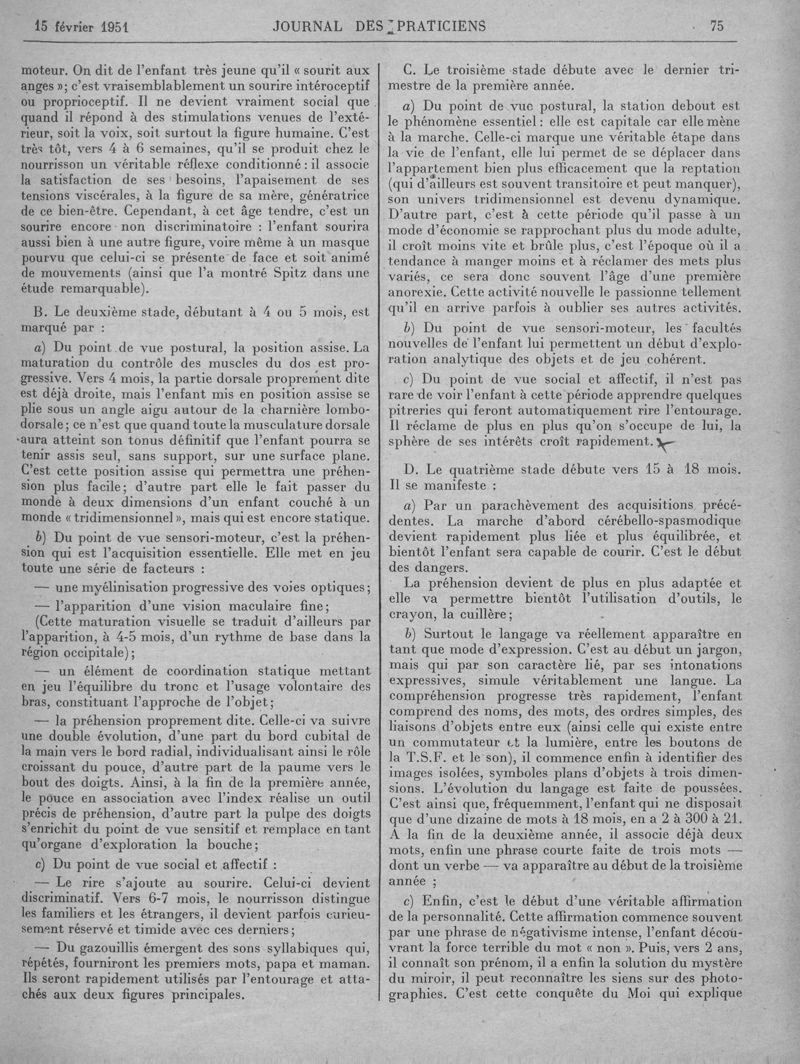 15 février 1951 JOURNAL DES PRATICIENS 75

moteur. On dit de l'enfant très jeune qu'il « sourit aux anges »; c'est vraisemblablement un sourire intéroceptif ou proprioceptif. Il ne devient vraiment social que quand il répond à des stimulations venues de l'extérieur, soit la voix, soit surtout la figure humaine. C'est très tôt, vers 4 à 6 semaines, qu'il se produit chez le nourrisson un véritable réflexe conditionné : il associe la satisfaction de ses besoins, l'apaisement de ses tensions viscérales, à la figure de sa mère, génératrice de ce bien-être. Cependant, à cet âge tendre, c'est un sourire encore non discriminatoire : l'enfant sourira aussi bien à une autre figure, voire même à un masque pourvu que celui-ci se présente de face et soit animé de mouvements (ainsi que l'a montré Spitz dans une étude remarquable).

B. Le deuxième stade, débutant à 4 ou 5 mois, est marqué par :

a) Du point de vue postural, la position assise. La maturation du contrôle des muscles du dos est progressive. Vers 4 mois, la partie dorsale proprement dite est déjà droite, mais l'enfant mis en position assise se plie sous un angle aigu autour de la charnière lombo-dorsale; ce n'est que quand toute la musculature dorsale aura atteint son tonus définitif que l'enfant pourra se tenir assis seul, sans support, sur une surface plane. C'est cette position assise qui permettra une préhension plus facile; d'autre part elle le fait passer du monde à deux dimensions d'un enfant couché à un monde « tridimensionnel », mais qui est encore statique.

b) Du point de vue sensori-moteur, c'est la préhension qui est l'acquisition essentielle. Elle met en jeu toute une série de facteurs :

— une myélinisation progressive des voies optiques;

— l'apparition d'une vision maculaire fine;

(Cette maturation visuelle se traduit d'ailleurs par l'apparition, à 4-5 mois, d'un rythme de base dans la région occipitale);

— un élément de coordination statique mettant en jeu l'équilibre du tronc et l'usage volontaire des bras, constituant l'approche de l'objet;

— la préhension proprement dite. Celle-ci va suivre une double évolution, d'une part du bord cubital de la main vers le bord radial, individualisant ainsi le rôle croissant du pouce, d'autre part de la paume vers le bout des doigts. Ainsi, à la fin de la première année, le pouce en association avec l'index réalise un outil précis de préhension, d'autre part la pulpe des doigts s'enrichit du point de vue sensitif et remplace en tant qu'organe d'exploration la bouche;

c) Du point de vue social et affectif :

— Le rire s'ajoute au sourire. Celui-ci devient discriminatif. Vers 6-7 mois, le nourrisson distingue les familiers et les étrangers, il devient parfois curieusement réservé et timide avec ces derniers;

— Du gazouillis émergent des sons syllabiques qui, répétés, fourniront les premiers mots, papa et maman. Ils seront rapidement utilisés par l'entourage et attachés aux deux figures principales.

C. Le troisième stade débute avec le dernier trimestre de la première année.

a) Du point de vue postural, la station debout est le phénomène essentiel : elle est capitale car elle mène à la marche. Celle-ci marque une véritable étape dans la vie de l'enfant, elle lui permet de se déplacer dans l'appartement bien plus efficacement que la reptation (qui d'ailleurs est souvent transitoire et peut manquer), son univers tridimensionnel est devenu dynamique. D'autre part, c'est à cette période qu'il passe à un mode d'économie se rapprochant plus du mode adulte, il croît moins vite et brûle plus, c'est l'époque où il a tendance à manger moins et à réclamer des mets plus variés, ce sera donc souvent l'âge d'une première anorexie. Cette activité nouvelle le passionne tellement qu'il en arrive parfois à oublier ses autres activités.

b) Du point de vue sensori-moteur, les facultés nouvelles de l'enfant lui permettent un début d'exploration analytique des objets et de jeu cohérent.

c) Du point de vue social et affectif, il n'est pas rare de voir l'enfant à cette période apprendre quelques pitreries qui feront automatiquement rire l'entourage. Il réclame de plus en plus qu'on s'occupe de lui, la sphère de ses intérêts croît rapidement.

D. Le quatrième stade débute vers 15 à 18 mois. Il se manifeste :

a) Par un parachèvement des acquisitions précédentes. La marche d'abord cérébello-spasmodique devient rapidement plus liée et plus équilibrée, et bientôt l'enfant sera capable de courir. C'est le début des dangers.

La préhension devient de plus en plus adaptée et elle va permettre bientôt l'utilisation d'outils, le crayon, la cuillère;

b) Surtout le langage va réellement apparaître en tant que mode d'expression. C'est au début un jargon, mais qui par son caractère lié, par ses intonations expressives, simule véritablement une langue. La compréhension progresse très rapidement, l'enfant comprend des noms, des mots, des ordres simples, des liaisons d'objets entre eux (ainsi celle qui existe entre un commutateur et la lumière, entre les boutons de la T.S.F. et le son), il commence enfin à identifier des images isolées, symboles plans d'objets à trois dimensions. L'évolution du langage est faite de poussées. C'est ainsi que, fréquemment, l'enfant qui ne disposait que d'une dizaine de mots à 18 mois, en a 2 à 300 à 21. A la fin de la deuxième année, il associe déjà deux mots, enfin une phrase courte faite de trois mots — dont un verbe — va apparaître au début de la troisième année ;

c) Enfin, c'est le début d'une véritable affirmation de la personnalité. Cette affirmation commence souvent par une phrase de négativisme intense, l'enfant découvrant la force terrible du mot « non ». Puis, vers 2 ans, il connaît son prénom, il a enfin la solution du mystère du miroir, il peut reconnaître les siens sur des photographies. C'est cette conquête du Moi qui explique